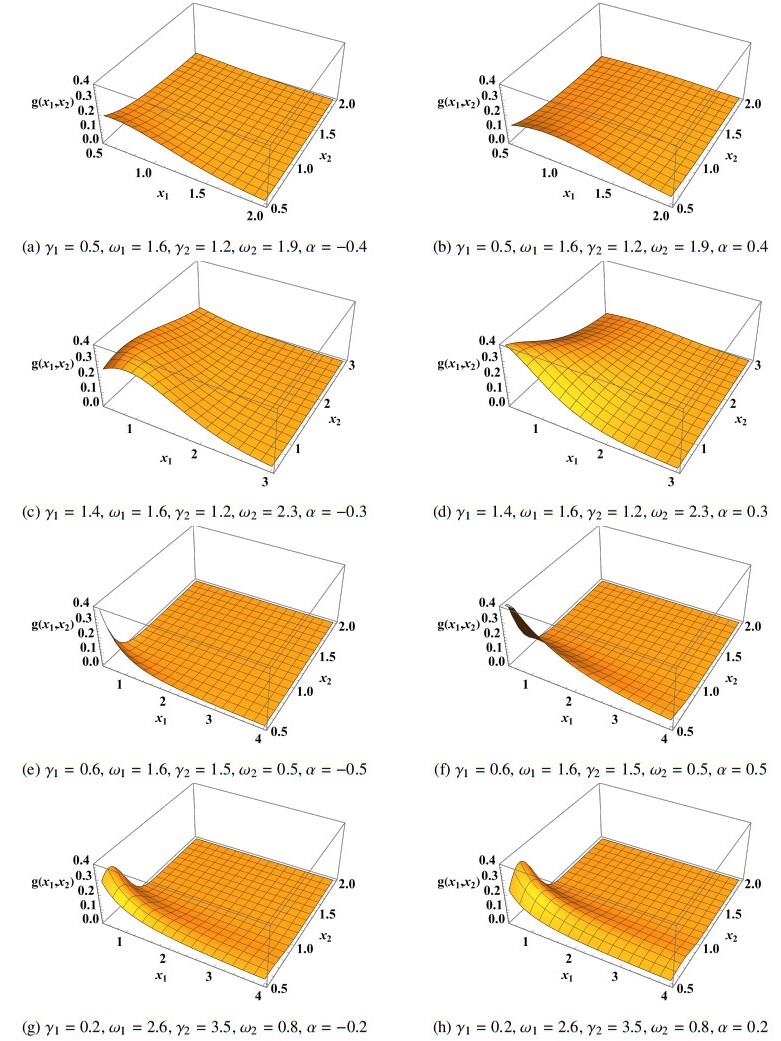 $g(x_1,x_2)$ 0.4 0.3 0.2 0.1 0.0 0.5 1.0 1.5 2.0 $x_1$ 0.5 1.0 1.5 2.0 $x_2$

(a) $\gamma_1 = 0.5$, $\omega_1 = 1.6$, $\gamma_2 = 1.2$, $\omega_2 = 1.9$, $\alpha = -0.4$

$g(x_1,x_2)$ 0.4 0.3 0.2 0.1 0.0 0.5 1.0 1.5 2.0 $x_1$ 0.5 1.0 1.5 2.0 $x_2$

(b) $\gamma_1 = 0.5$, $\omega_1 = 1.6$, $\gamma_2 = 1.2$, $\omega_2 = 1.9$, $\alpha = 0.4$

$g(x_1,x_2)$ 0.4 0.3 0.2 0.1 0.0 1 2 3 $x_1$ 1 2 3 $x_2$

(c) $\gamma_1 = 1.4$, $\omega_1 = 1.6$, $\gamma_2 = 1.2$, $\omega_2 = 2.3$, $\alpha = -0.3$

$g(x_1,x_2)$ 0.4 0.3 0.2 0.1 0.0 1 2 3 $x_1$ 1 2 3 $x_2$

(d) $\gamma_1 = 1.4$, $\omega_1 = 1.6$, $\gamma_2 = 1.2$, $\omega_2 = 2.3$, $\alpha = 0.3$

$g(x_1,x_2)$ 0.4 0.3 0.2 0.1 0.0 1 2 3 4 $x_1$ 0.5 1.0 1.5 2.0 $x_2$

(e) $\gamma_1 = 0.6$, $\omega_1 = 1.6$, $\gamma_2 = 1.5$, $\omega_2 = 0.5$, $\alpha = -0.5$

$g(x_1,x_2)$ 0.4 0.3 0.2 0.1 0.0 1 2 3 4 $x_1$ 0.5 1.0 1.5 2.0 $x_2$

(f) $\gamma_1 = 0.6$, $\omega_1 = 1.6$, $\gamma_2 = 1.5$, $\omega_2 = 0.5$, $\alpha = 0.5$

$g(x_1,x_2)$ 0.4 0.3 0.2 0.1 0.0 1 2 3 4 $x_1$ 0.5 1.0 1.5 2.0 $x_2$

(g) $\gamma_1 = 0.2$, $\omega_1 = 2.6$, $\gamma_2 = 3.5$, $\omega_2 = 0.8$, $\alpha = -0.2$

$g(x_1,x_2)$ 0.4 0.3 0.2 0.1 0.0 1 2 3 4 $x_1$ 0.5 1.0 1.5 2.0 $x_2$

(h) $\gamma_1 = 0.2$, $\omega_1 = 2.6$, $\gamma_2 = 3.5$, $\omega_2 = 0.8$, $\alpha = 0.2$